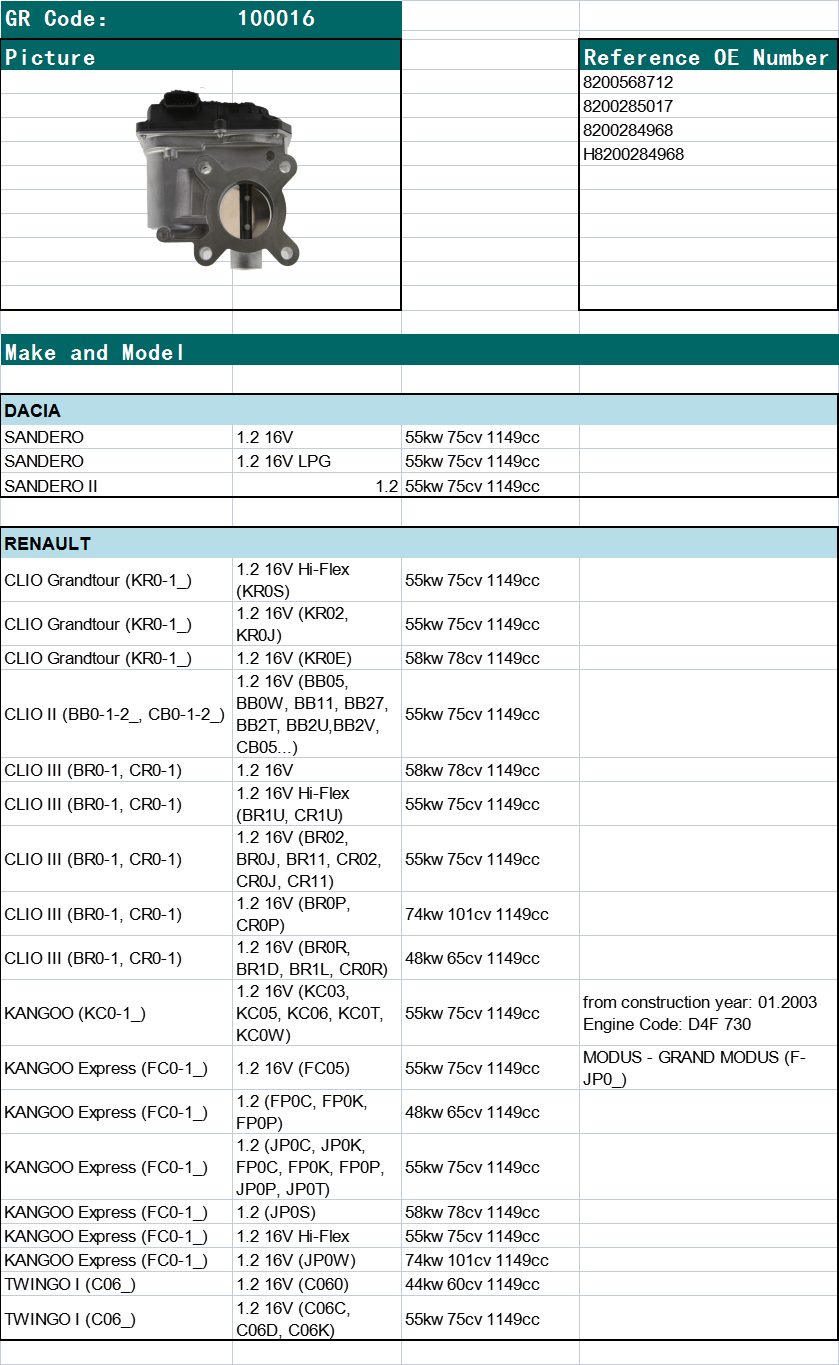 GR Code: 100016

Picture

Reference OE Number
8200568712
8200285017
8200284968
H8200284968

Make and Model

DACIA

| | | | |
|---|---|---|---|
| SANDERO | 1.2 16V | 55kw 75cv 1149cc | |
| SANDERO | 1.2 16V LPG | 55kw 75cv 1149cc | |
| SANDERO II | 1.2 | 55kw 75cv 1149cc | |

RENAULT

| | | | |
|---|---|---|---|
| CLIO Grandtour (KR0-1_) | 1.2 16V Hi-Flex (KR0S) | 55kw 75cv 1149cc | |
| CLIO Grandtour (KR0-1_) | 1.2 16V (KR02, KR0J) | 55kw 75cv 1149cc | |
| CLIO Grandtour (KR0-1_) | 1.2 16V (KR0E) | 58kw 78cv 1149cc | |
| CLIO II (BB0-1-2_, CB0-1-2_) | 1.2 16V (BB05, BB0W, BB11, BB27, BB2T, BB2U,BB2V, CB05...) | 55kw 75cv 1149cc | |
| CLIO III (BR0-1, CR0-1) | 1.2 16V | 58kw 78cv 1149cc | |
| CLIO III (BR0-1, CR0-1) | 1.2 16V Hi-Flex (BR1U, CR1U) | 55kw 75cv 1149cc | |
| CLIO III (BR0-1, CR0-1) | 1.2 16V (BR02, BR0J, BR11, CR02, CR0J, CR11) | 55kw 75cv 1149cc | |
| CLIO III (BR0-1, CR0-1) | 1.2 16V (BR0P, CR0P) | 74kw 101cv 1149cc | |
| CLIO III (BR0-1, CR0-1) | 1.2 16V (BR0R, BR1D, BR1L, CR0R) | 48kw 65cv 1149cc | |
| KANGOO (KC0-1_) | 1.2 16V (KC03, KC05, KC06, KC0T, KC0W) | 55kw 75cv 1149cc | from construction year: 01.2003 Engine Code: D4F 730 |
| KANGOO Express (FC0-1_) | 1.2 16V (FC05) | 55kw 75cv 1149cc | MODUS - GRAND MODUS (F-JP0_) |
| KANGOO Express (FC0-1_) | 1.2 (FP0C, FP0K, FP0P) | 48kw 65cv 1149cc | |
| KANGOO Express (FC0-1_) | 1.2 (JP0C, JP0K, FP0C, FP0K, FP0P, JP0P, JP0T) | 55kw 75cv 1149cc | |
| KANGOO Express (FC0-1_) | 1.2 (JP0S) | 58kw 78cv 1149cc | |
| KANGOO Express (FC0-1_) | 1.2 16V Hi-Flex | 55kw 75cv 1149cc | |
| KANGOO Express (FC0-1_) | 1.2 16V (JP0W) | 74kw 101cv 1149cc | |
| TWINGO I (C06_) | 1.2 16V (C060) | 44kw 60cv 1149cc | |
| TWINGO I (C06_) | 1.2 16V (C06C, C06D, C06K) | 55kw 75cv 1149cc | |